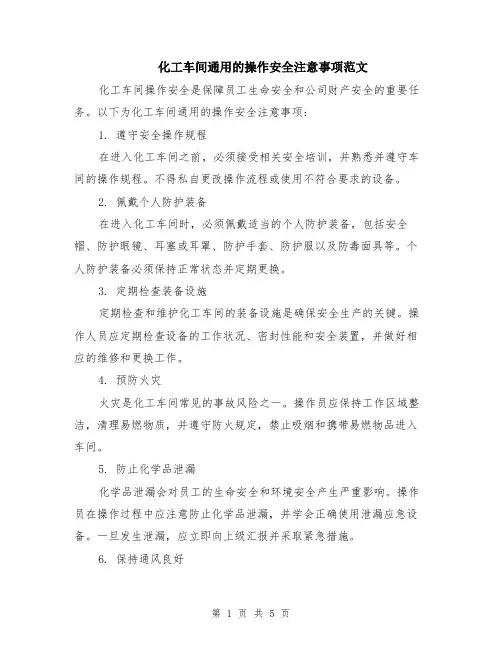 化工车间通用的操作安全注意事项范文

化工车间操作安全是保障员工生命安全和公司财产安全的重要任务。以下为化工车间通用的操作安全注意事项：

1. 遵守安全操作规程

在进入化工车间之前，必须接受相关安全培训，并熟悉并遵守车间的操作规程。不得私自更改操作流程或使用不符合要求的设备。

2. 佩戴个人防护装备

在进入化工车间时，必须佩戴适当的个人防护装备，包括安全帽、防护眼镜、耳塞或耳罩、防护手套、防护服以及防毒面具等。个人防护装备必须保持正常状态并定期更换。

3. 定期检查装备设施

定期检查和维护化工车间的装备设施是确保安全生产的关键。操作人员应定期检查设备的工作状况、密封性能和安全装置，并做好相应的维修和更换工作。

4. 预防火灾

火灾是化工车间常见的事故风险之一。操作员应保持工作区域整洁，清理易燃物质，并遵守防火规定，禁止吸烟和携带易燃物品进入车间。

5. 防止化学品泄漏

化学品泄漏会对员工的生命安全和环境安全产生严重影响。操作员在操作过程中应注意防止化学品泄漏，并学会正确使用泄漏应急设备。一旦发生泄漏，应立即向上级汇报并采取紧急措施。

6. 保持通风良好

第 1 页 共 5 页